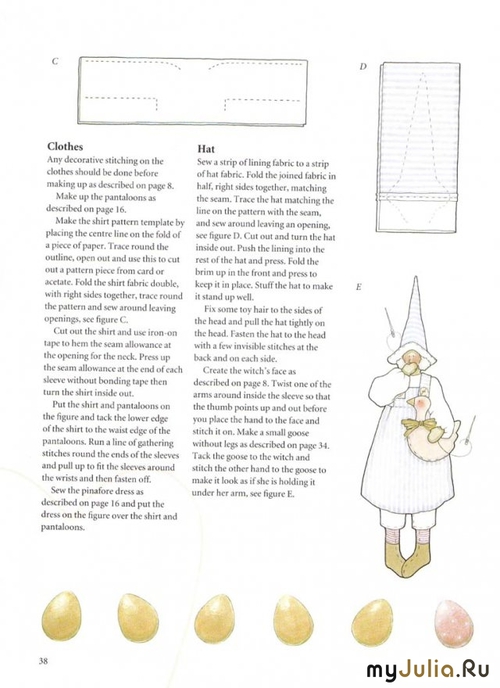 C

D

Clothes
Any decorative stitching on the clothes should be done before making up as described on page 8.

Make up the pantaloons as described on page 16.

Make the shirt pattern template by placing the centre line on the fold of a piece of paper. Trace round the outline, open out and use this to cut out a pattern piece from card or acetate. Fold the shirt fabric double, with right sides together, trace round the pattern and sew around leaving openings, see figure C.

Cut out the shirt and use iron-on tape to hem the seam allowance at the opening for the neck. Press up the seam allowance at the end of each sleeve without bonding tape then turn the shirt inside out.

Put the shirt and pantaloons on the figure and tack the lower edge of the shirt to the waist edge of the pantaloons. Run a line of gathering stitches round the ends of the sleeves and pull up to fit the sleeves around the wrists and then fasten off.

Sew the pinafore dress as described on page 16 and put the dress on the figure over the shirt and pantaloons.

Hat
Sew a strip of lining fabric to a strip of hat fabric. Fold the joined fabric in half, right sides together, matching the seam. Trace the hat matching the line on the pattern with the seam, and sew around leaving an opening, see figure D. Cut out and turn the hat inside out. Push the lining into the rest of the hat and press. Fold the brim up in the front and press to keep it in place. Stuff the hat to make it stand up well.

Fix some toy hair to the sides of the head and pull the hat tightly on the head. Fasten the hat to the head with a few invisible stitches at the back and on each side.

Create the witch's face as described on page 8. Twist one of the arms around inside the sleeve so that the thumb points up and out before you place the hand to the face and stitch it on. Make a small goose without legs as described on page 34. Tack the goose to the witch and stitch the other hand to the goose to make it look as if she is holding it under her arm, see figure E.

E

38

myJulia.Ru